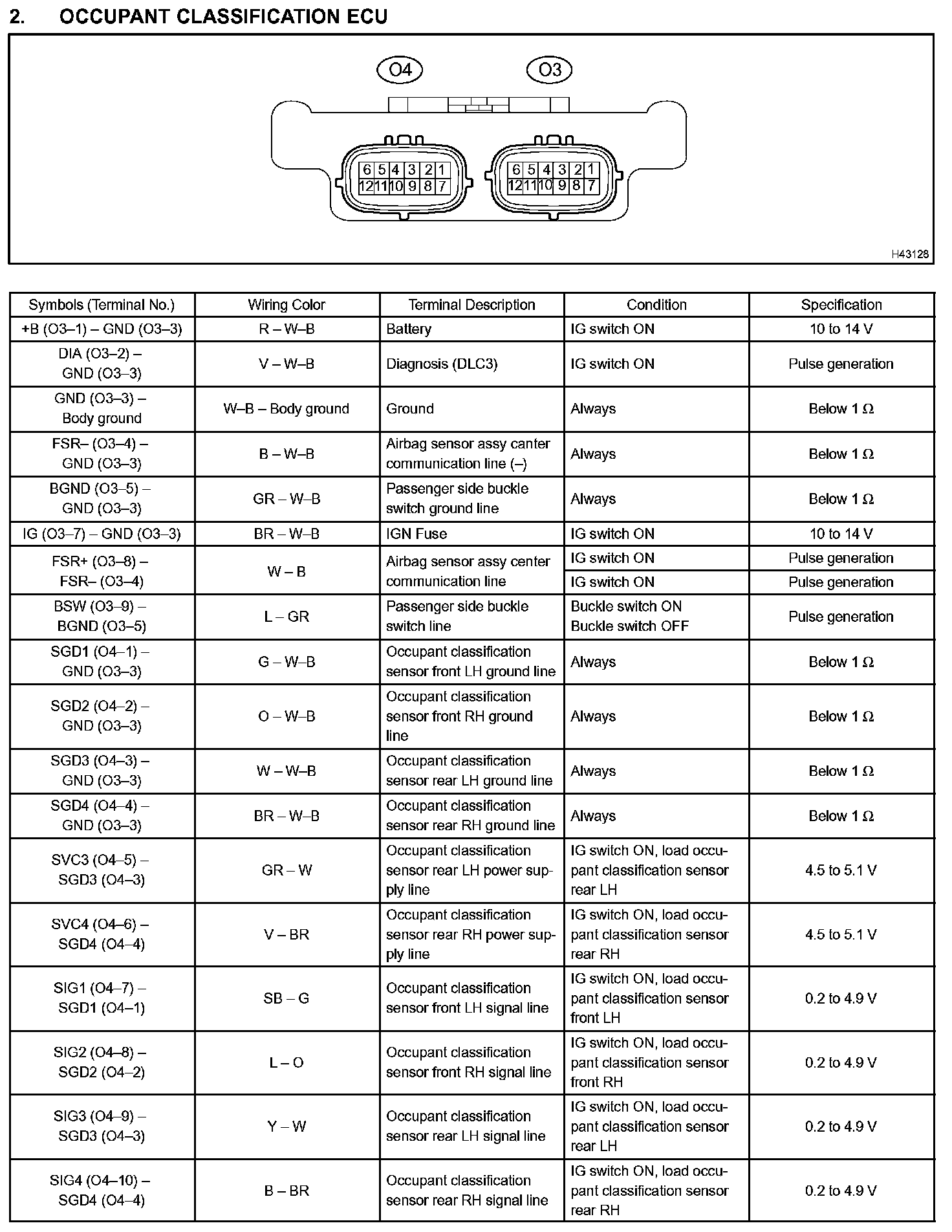 2. OCCUPANT CLASSIFICATION ECU

O4 O3

6 5 4 3 2 1
12 11 10 9 8 7

6 5 4 3 2 1
12 11 10 9 8 7

H43128

| Symbols (Terminal No.) | Wiring Color | Terminal Description | Condition | Specification |
|---|---|---|---|---|
| +B (O3–1) – GND (O3–3) | R – W–B | Battery | IG switch ON | 10 to 14 V |
| DIA (O3–2) – GND (O3–3) | V – W–B | Diagnosis (DLC3) | IG switch ON | Pulse generation |
| GND (O3–3) – Body ground | W–B – Body ground | Ground | Always | Below 1 Ω |
| FSR– (O3–4) – GND (O3–3) | B – W–B | Airbag sensor assy canter communication line (–) | Always | Below 1 Ω |
| BGND (O3–5) – GND (O3–3) | GR – W–B | Passenger side buckle switch ground line | Always | Below 1 Ω |
| IG (O3–7) – GND (O3–3) | BR – W–B | IGN Fuse | IG switch ON | 10 to 14 V |
| FSR+ (O3–8) – FSR– (O3–4) | W – B | Airbag sensor assy center communication line | IG switch ON | Pulse generation |
| | | | IG switch ON | Pulse generation |
| BSW (O3–9) – BGND (O3–5) | L – GR | Passenger side buckle switch line | Buckle switch ON Buckle switch OFF | Pulse generation |
| SGD1 (O4–1) – GND (O3–3) | G – W–B | Occupant classification sensor front LH ground line | Always | Below 1 Ω |
| SGD2 (O4–2) – GND (O3–3) | O – W–B | Occupant classification sensor front RH ground line | Always | Below 1 Ω |
| SGD3 (O4–3) – GND (O3–3) | W – W–B | Occupant classification sensor rear LH ground line | Always | Below 1 Ω |
| SGD4 (O4–4) – GND (O3–3) | BR – W–B | Occupant classification sensor rear RH ground line | Always | Below 1 Ω |
| SVC3 (O4–5) – SGD3 (O4–3) | GR – W | Occupant classification sensor rear LH power supply line | IG switch ON, load occupant classification sensor rear LH | 4.5 to 5.1 V |
| SVC4 (O4–6) – SGD4 (O4–4) | V – BR | Occupant classification sensor rear RH power supply line | IG switch ON, load occupant classification sensor rear RH | 4.5 to 5.1 V |
| SIG1 (O4–7) – SGD1 (O4–1) | SB – G | Occupant classification sensor front LH signal line | IG switch ON, load occupant classification sensor front LH | 0.2 to 4.9 V |
| SIG2 (O4–8) – SGD2 (O4–2) | L – O | Occupant classification sensor front RH signal line | IG switch ON, load occupant classification sensor front RH | 0.2 to 4.9 V |
| SIG3 (O4–9) – SGD3 (O4–3) | Y – W | Occupant classification sensor rear LH signal line | IG switch ON, load occupant classification sensor rear LH | 0.2 to 4.9 V |
| SIG4 (O4–10) – SGD4 (O4–4) | B – BR | Occupant classification sensor rear RH signal line | IG switch ON, load occupant classification sensor rear RH | 0.2 to 4.9 V |